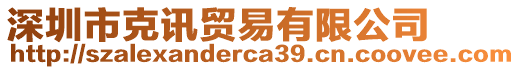 深圳市克讯贸易有限公司
http://szalexanderca39.cn.coovee.com